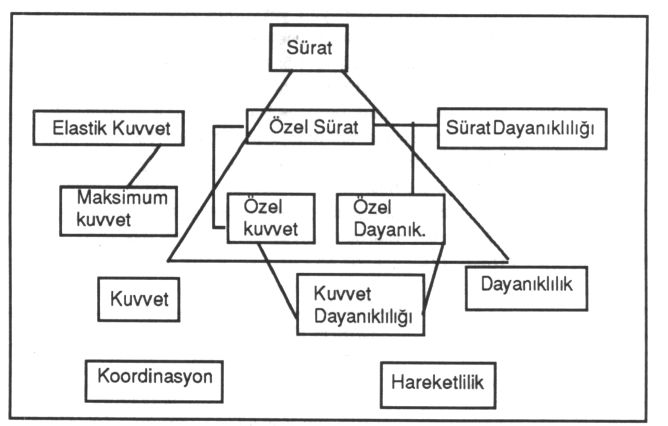 Sürat

Elastik Kuvvet

Özel Sürat

Sürat Dayanıklılığı

Maksimum kuvvet

Özel kuvvet

Özel Dayanık.

Kuvvet

Kuvvet Dayanıklılığı

Dayanıklılık

Koordinasyon

Hareketlilik